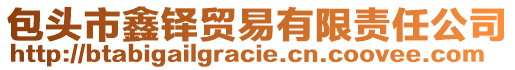 包头市鑫铎贸易有限责任公司
http://btabigailgracie.cn.coovee.com